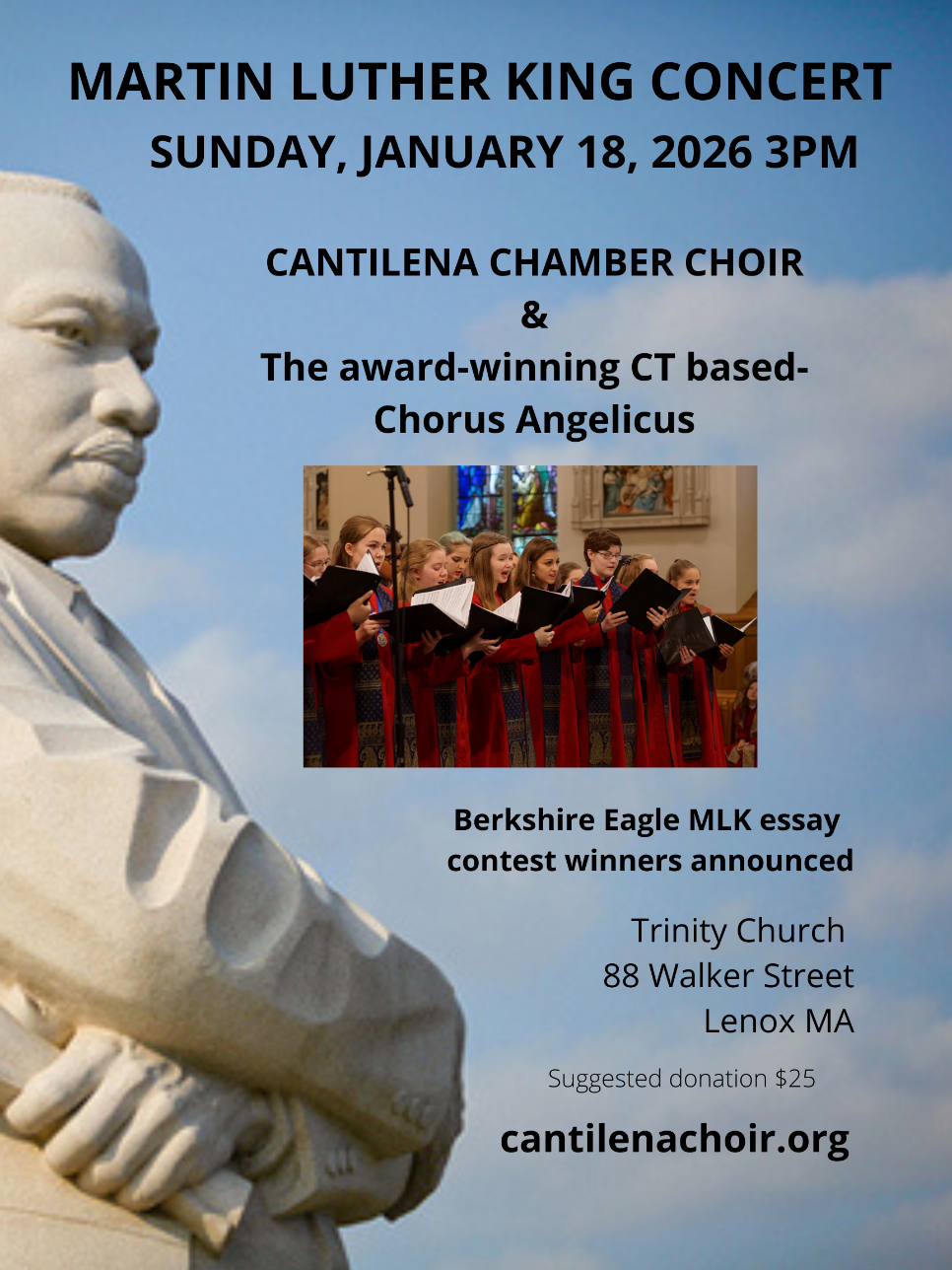 MARTIN LUTHER KING CONCERT
SUNDAY, JANUARY 18, 2026 3PM

CANTILENA CHAMBER CHOIR
&
The award-winning CT based-
Chorus Angelicus

Berkshire Eagle MLK essay contest winners announced

Trinity Church
88 Walker Street
Lenox MA

Suggested donation $25

cantilenachoir.org